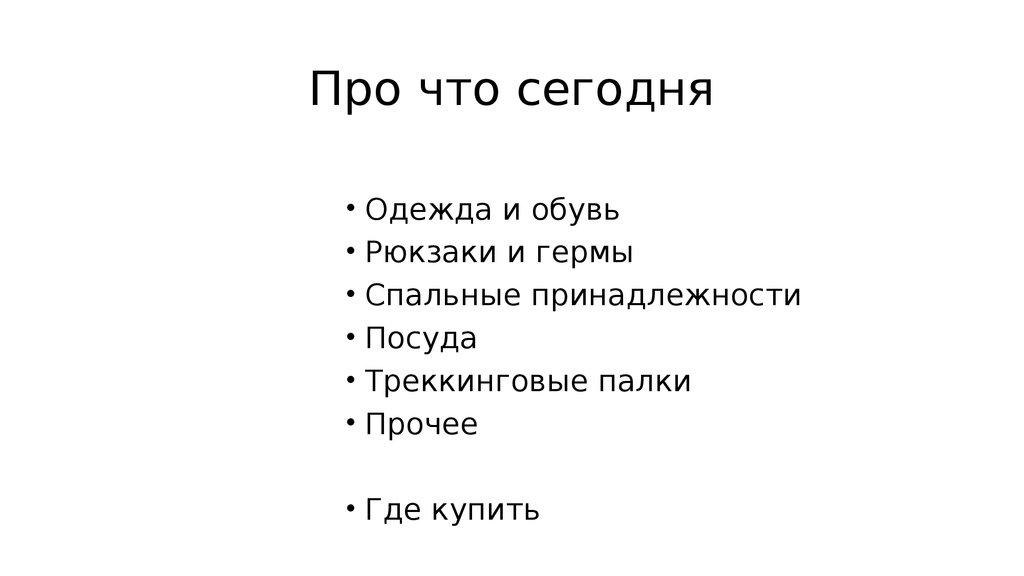 Про что сегодня

• Одежда и обувь
• Рюкзаки и гермы
• Спальные принадлежности
• Посуда
• Треккинговые палки
• Прочее

• Где купить